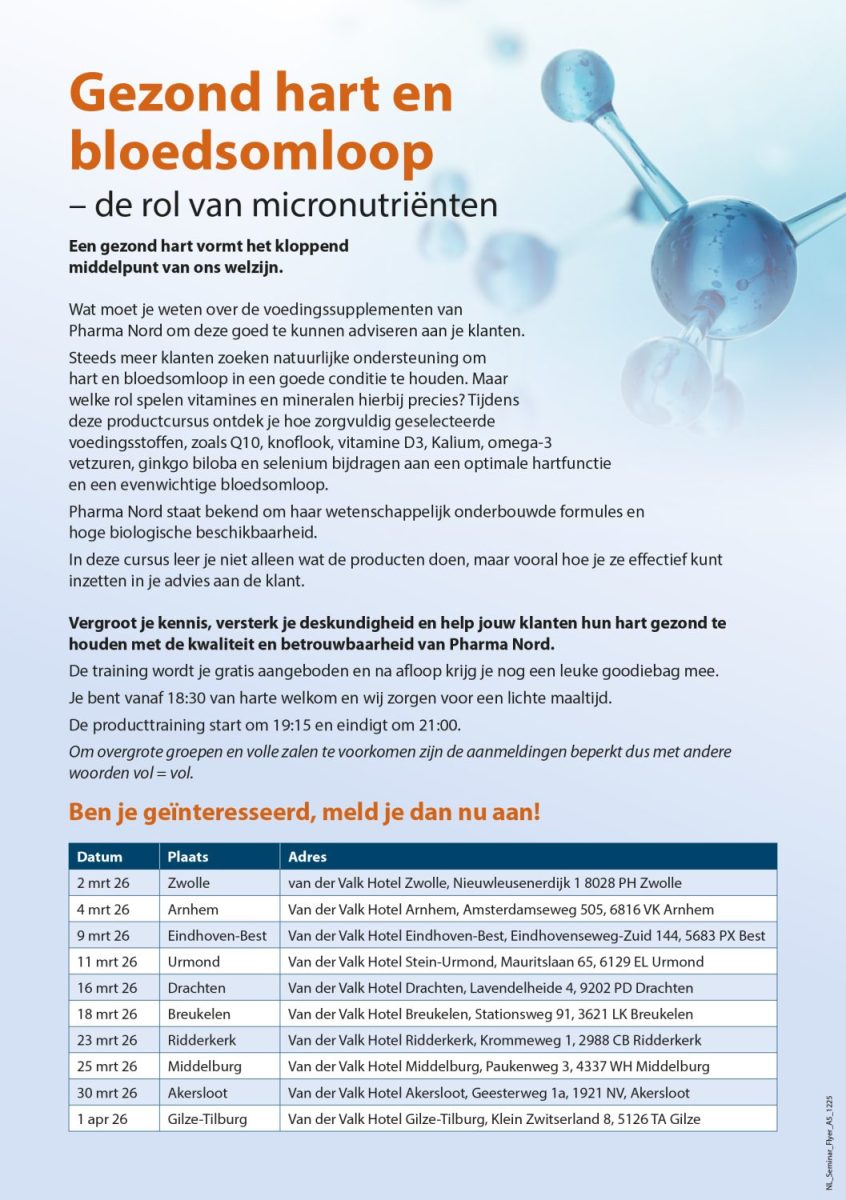 Gezond hart en bloedsomloop
– de rol van micronutriënten

Een gezond hart vormt het kloppend middelpunt van ons welzijn.

Wat moet je weten over de voedingssupplementen van Pharma Nord om deze goed te kunnen adviseren aan je klanten.

Steeds meer klanten zoeken natuurlijke ondersteuning om hart en bloedsomloop in een goede conditie te houden. Maar welke rol spelen vitamines en mineralen hierbij precies? Tijdens deze productcursus ontdek je hoe zorgvuldig geselecteerde voedingsstoffen, zoals Q10, knoflook, vitamine D3, Kalium, omega-3 vetzuren, ginkgo biloba en selenium bijdragen aan een optimale hartfunctie en een evenwichtige bloedsomloop.

Pharma Nord staat bekend om haar wetenschappelijk onderbouwde formules en hoge biologische beschikbaarheid.

In deze cursus leer je niet alleen wat de producten doen, maar vooral hoe je ze effectief kunt inzetten in je advies aan de klant.

Vergroot je kennis, versterk je deskundigheid en help jouw klanten hun hart gezond te houden met de kwaliteit en betrouwbaarheid van Pharma Nord.

De training wordt je gratis aangeboden en na afloop krijg je nog een leuke goodiebag mee.

Je bent vanaf 18:30 van harte welkom en wij zorgen voor een lichte maaltijd.

De producttraining start om 19:15 en eindigt om 21:00.

Om overgrote groepen en volle zalen te voorkomen zijn de aanmeldingen beperkt dus met andere woorden vol = vol.

Ben je geïnteresseerd, meld je dan nu aan!

| Datum | Plaats | Adres |
|---|---|---|
| 2 mrt 26 | Zwolle | van der Valk Hotel Zwolle, Nieuwleusenerdijk 1 8028 PH Zwolle |
| 4 mrt 26 | Arnhem | Van der Valk Hotel Arnhem, Amsterdamseweg 505, 6816 VK Arnhem |
| 9 mrt 26 | Eindhoven-Best | Van der Valk Hotel Eindhoven-Best, Eindhovenseweg-Zuid 144, 5683 PX Best |
| 11 mrt 26 | Urmond | Van der Valk Hotel Stein-Urmond, Mauritslaan 65, 6129 EL Urmond |
| 16 mrt 26 | Drachten | Van der Valk Hotel Drachten, Lavendelheide 4, 9202 PD Drachten |
| 18 mrt 26 | Breukelen | Van der Valk Hotel Breukelen, Stationsweg 91, 3621 LK Breukelen |
| 23 mrt 26 | Ridderkerk | Van der Valk Hotel Ridderkerk, Krommeweg 1, 2988 CB Ridderkerk |
| 25 mrt 26 | Middelburg | Van der Valk Hotel Middelburg, Paukenweg 3, 4337 WH Middelburg |
| 30 mrt 26 | Akersloot | Van der Valk Hotel Akersloot, Geesterweg 1a, 1921 NV, Akersloot |
| 1 apr 26 | Gilze-Tilburg | Van der Valk Hotel Gilze-Tilburg, Klein Zwitserland 8, 5126 TA Gilze |

NL_Seminar_Flyer_A5_1225